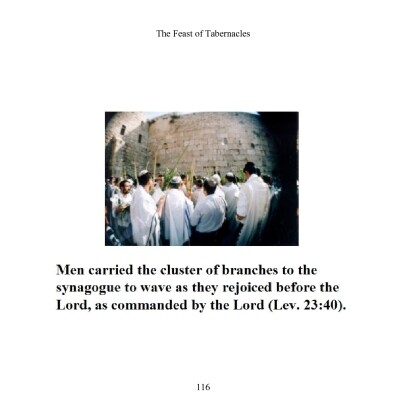 The Feast of Tabernacles

Men carried the cluster of branches to the synagogue to wave as they rejoiced before the Lord, as commanded by the Lord (Lev. 23:40).

116